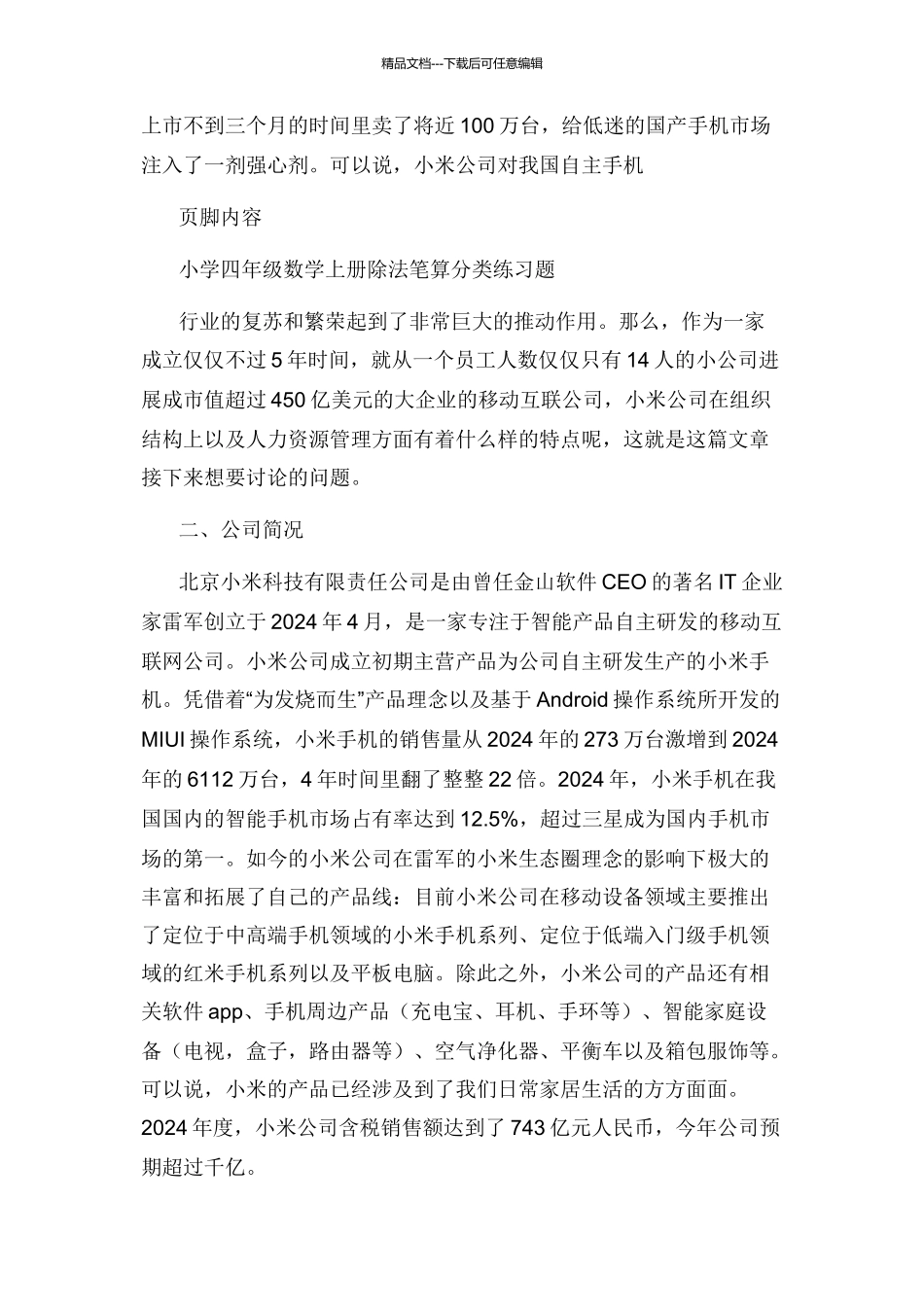 精品文档---下载后可任意编辑

上市不到三个月的时间里卖了将近 100 万台，给低迷的国产手机市场注入了一剂强心剂。可以说，小米公司对我国自主手机

页脚内容

小学四年级数学上册除法笔算分类练习题

行业的复苏和繁荣起到了非常巨大的推动作用。那么，作为一家成立仅仅不过 5 年时间，就从一个员工人数仅仅只有 14 人的小公司进展成市值超过 450 亿美元的大企业的移动互联公司，小米公司在组织结构上以及人力资源管理方面有着什么样的特点呢，这就是这篇文章接下来想要讨论的问题。

二、公司简况

北京小米科技有限责任公司是由曾任金山软件 CEO 的著名 IT 企业家雷军创立于 2024 年 4 月，是一家专注于智能产品自主研发的移动互联网公司。小米公司成立初期主营产品为公司自主研发生产的小米手机。凭借着“为发烧而生”产品理念以及基于 Android 操作系统所开发的 MIUI 操作系统，小米手机的销售量从 2024 年的 273 万台激增到 2024 年的 6112 万台，4 年时间里翻了整整 22 倍。2024 年，小米手机在我国国内的智能手机市场占有率达到 12.5%，超过三星成为国内手机市场的第一。如今的小米公司在雷军的小米生态圈理念的影响下极大的丰富和拓展了自己的产品线：目前小米公司在移动设备领域主要推出了定位于中高端手机领域的小米手机系列、定位于低端入门级手机领域的红米手机系列以及平板电脑。除此之外，小米公司的产品还有相关软件 app、手机周边产品（充电宝、耳机、手环等）、智能家庭设备（电视，盒子，路由器等）、空气净化器、平衡车以及箱包服饰等。可以说，小米的产品已经涉及到了我们日常家居生活的方方面面。2024 年度，小米公司含税销售额达到了 743 亿元人民币，今年公司预期超过千亿。